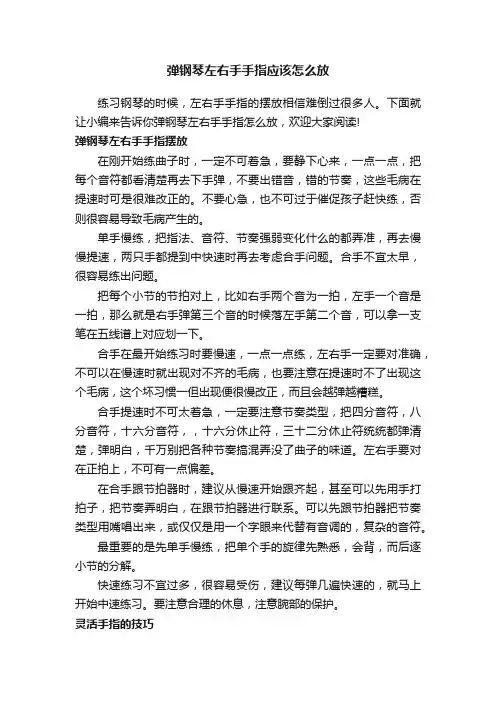 弹钢琴左右手手指应该怎么放

练习钢琴的时候，左右手手指的摆放相信难倒过很多人。下面就让小编来告诉你弹钢琴左右手手指怎么放，欢迎大家阅读!

弹钢琴左右手手指摆放

在刚开始练曲子时，一定不可着急，要静下心来，一点一点，把每个音符都看清楚再去下手弹，不要出错音，错的节奏，这些毛病在提速时可是很难改正的。不要心急，也不可过于催促孩子赶快练，否则很容易导致毛病产生的。

单手慢练，把指法、音符、节奏强弱变化什么的都弄准，再去慢慢提速，两只手都提到中快速时再去考虑合手问题。合手不宜太早，很容易练出问题。

把每个小节的节拍对上，比如右手两个音为一拍，左手一个音是一拍，那么就是右手弹第三个音的时候落左手第二个音，可以拿一支笔在五线谱上对应划一下。

合手在最开始练习时要慢速，一点一点练，左右手一定要对准确，不可以在慢速时就出现对不齐的毛病，也要注意在提速时不了出现这个毛病，这个坏习惯一但出现便很慢改正，而且会越弹越糟糕。

合手提速时不可太着急，一定要注意节奏类型，把四分音符，八分音符，十六分音符，，十六分休止符，三十二分休止符统统都弹清楚，弹明白，千万别把各种节奏搞混弄没了曲子的味道。左右手要对在正拍上，不可有一点偏差。

在合手跟节拍器时，建议从慢速开始跟齐起，甚至可以先用手打拍子，把节奏弄明白，在跟节拍器进行联系。可以先跟节拍器把节奏类型用嘴唱出来，或仅仅是用一个字眼来代替有音调的，复杂的音符。

最重要的是先单手慢练，把单个手的旋律先熟悉，会背，而后逐小节的分解。

快速练习不宜过多，很容易受伤，建议每弹几遍快速的，就马上开始中速练习。要注意合理的休息，注意腕部的保护。

灵活手指的技巧